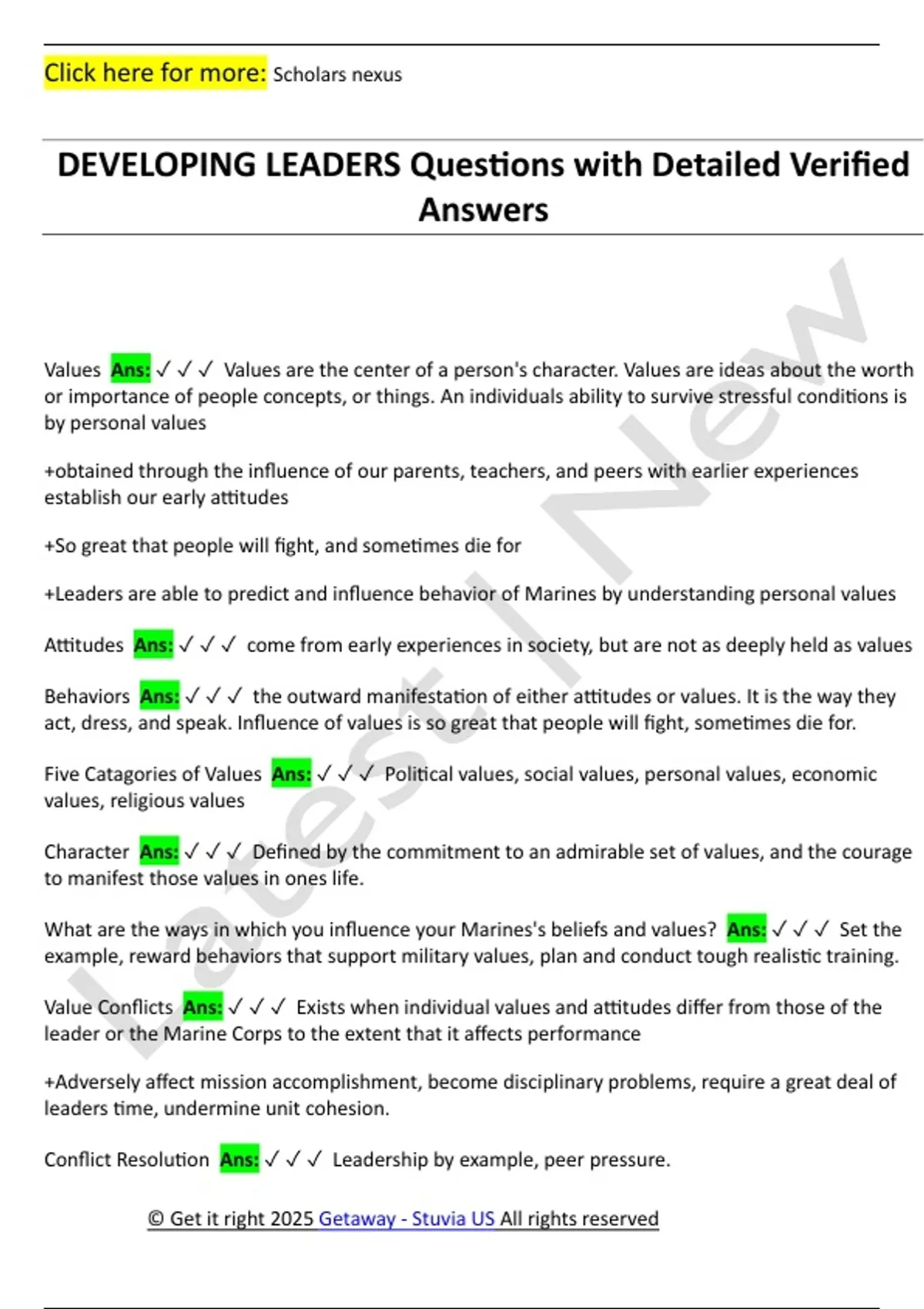 Click here for more: Scholars nexus

DEVELOPING LEADERS Questions with Detailed Verified Answers

Latest | New

Values Ans: ✓✓✓ Values are the center of a person's character. Values are ideas about the worth or importance of people concepts, or things. An individuals ability to survive stressful conditions is by personal values

+obtained through the influence of our parents, teachers, and peers with earlier experiences establish our early attitudes

+So great that people will fight, and sometimes die for

+Leaders are able to predict and influence behavior of Marines by understanding personal values

Attitudes Ans: ✓✓✓ come from early experiences in society, but are not as deeply held as values

Behaviors Ans: ✓✓✓ the outward manifestation of either attitudes or values. It is the way they act, dress, and speak. Influence of values is so great that people will fight, sometimes die for.

Five Catagories of Values Ans: ✓✓✓ Political values, social values, personal values, economic values, religious values

Character Ans: ✓✓✓ Defined by the commitment to an admirable set of values, and the courage to manifest those values in ones life.

What are the ways in which you influence your Marines's beliefs and values? Ans: ✓✓✓ Set the example, reward behaviors that support military values, plan and conduct tough realistic training.

Value Conflicts Ans: ✓✓✓ Exists when individual values and attitudes differ from those of the leader or the Marine Corps to the extent that it affects performance

+Adversely affect mission accomplishment, become disciplinary problems, require a great deal of leaders time, undermine unit cohesion.

Conflict Resolution Ans: ✓✓✓ Leadership by example, peer pressure.

© Get it right 2025 Getaway - Stuvia US All rights reserved